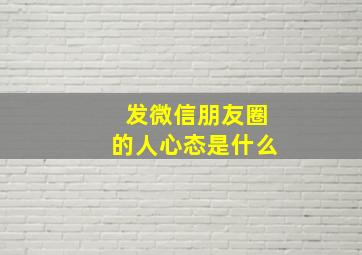 发微信朋友圈
的人心态是什么